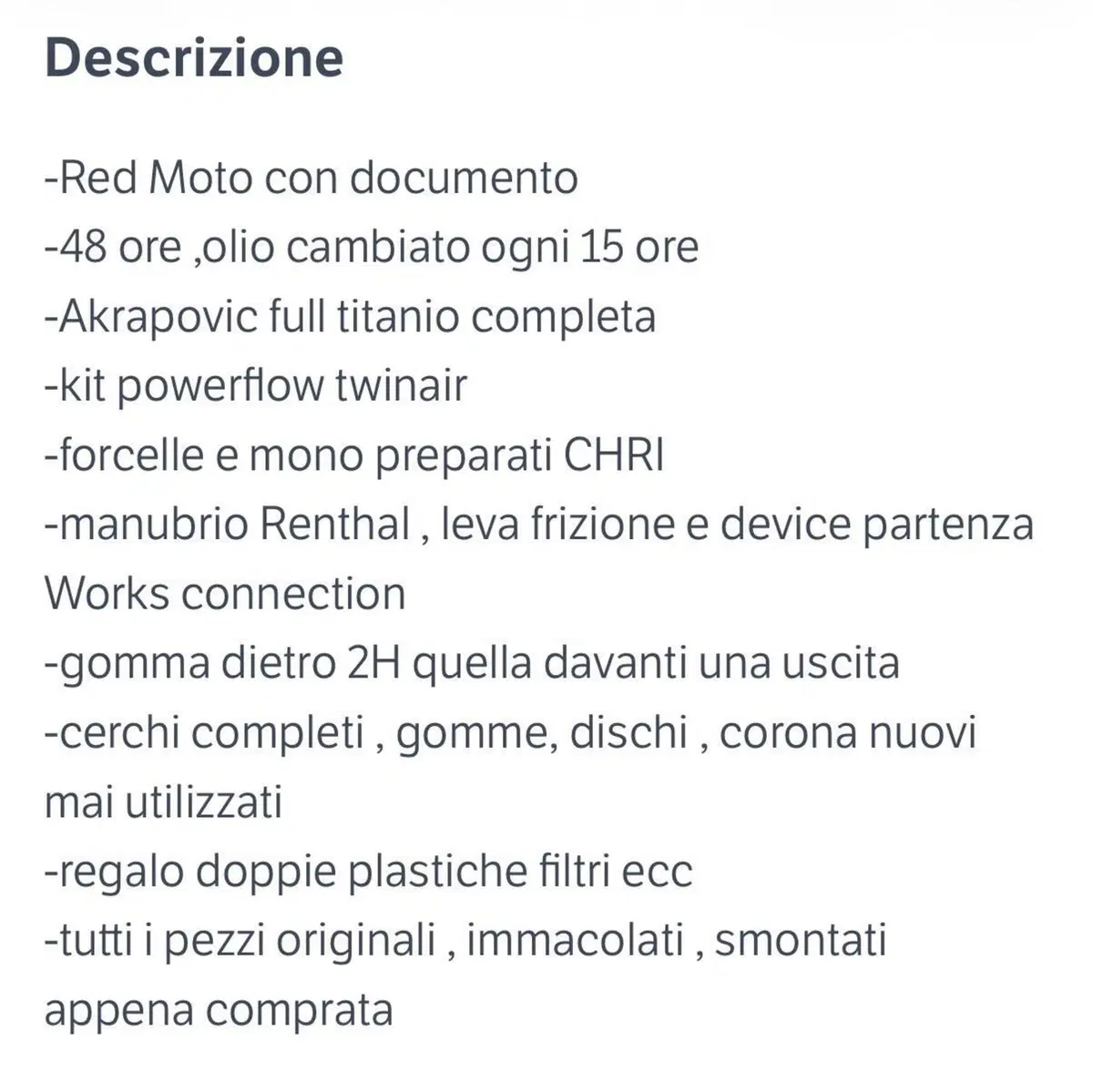 Descrizione

-Red Moto con documento
-48 ore ,olio cambiato ogni 15 ore
-Akrapovic full titanio completa
-kit powerflow twinair
-forcelle e mono preparati CHRI
-manubrio Renthal , leva frizione e device partenza Works connection
-gomma dietro 2H quella davanti una uscita
-cerchi completi , gomme, dischi , corona nuovi mai utilizzati
-regalo doppie plastiche filtri ecc
-tutti i pezzi originali , immacolati , smontati appena comprata